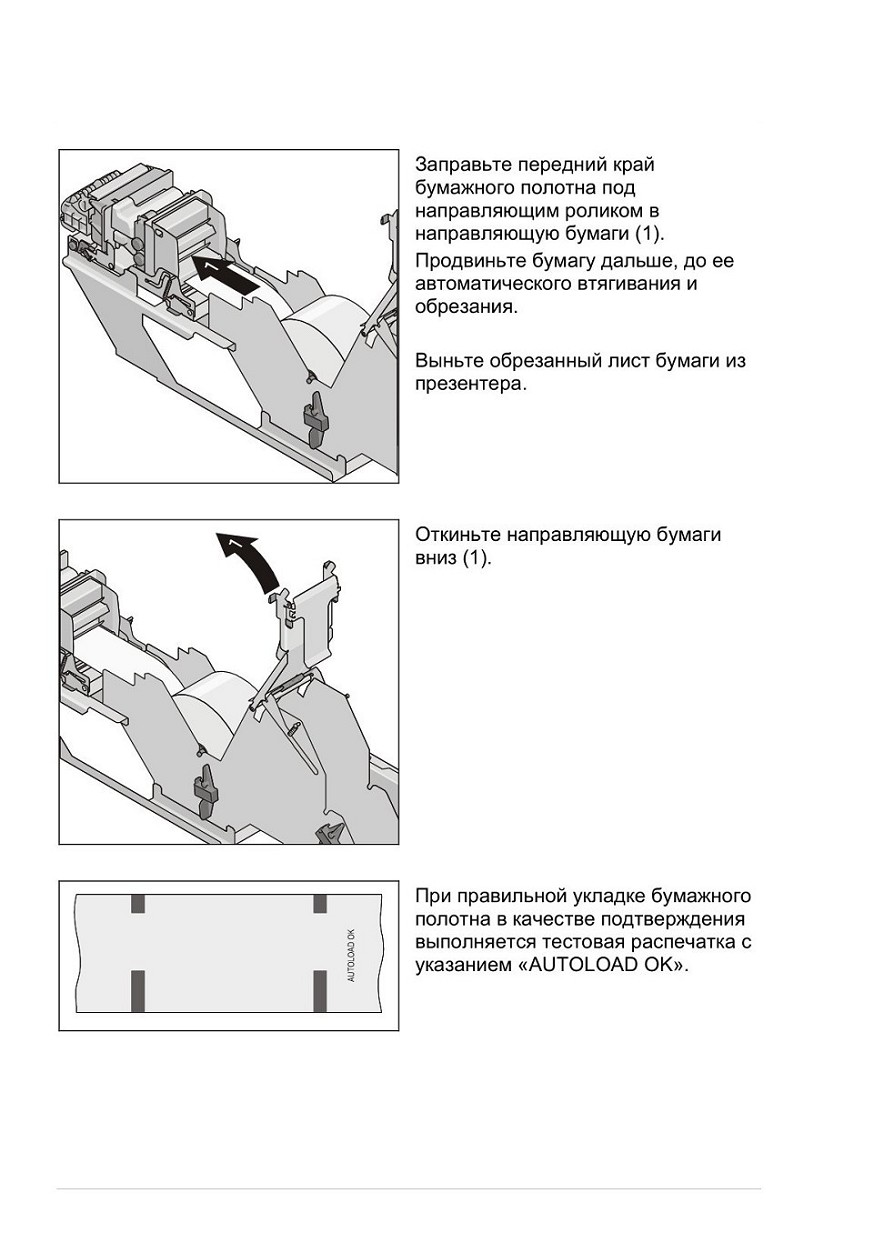 1

Заправьте передний край бумажного полотна под направляющим роликом в направляющую бумаги (1).

Продвиньте бумагу дальше, до ее автоматического втягивания и обрезания.

Выньте обрезанный лист бумаги из презентера.

1

Откиньте направляющую бумаги вниз (1).

AUTOLOAD OK

При правильной укладке бумажного полотна в качестве подтверждения выполняется тестовая распечатка с указанием «AUTOLOAD OK».